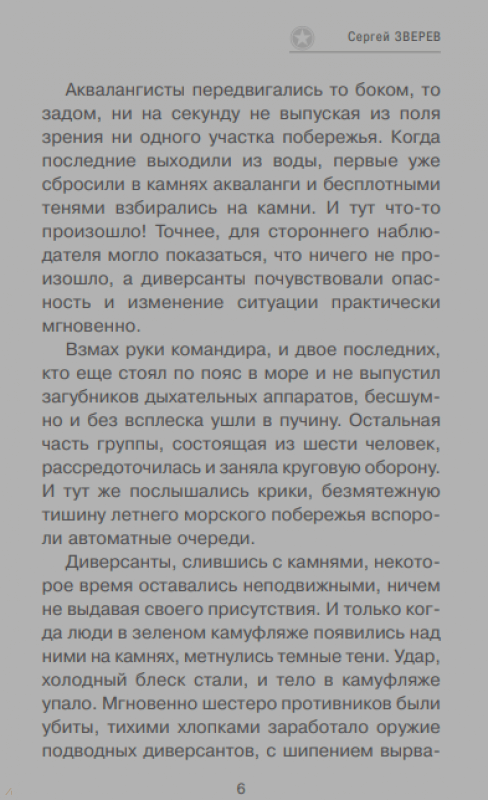 Сергей ЗВЕРЕВ

Аквалангисты передвигались то боком, то задом, ни на секунду не выпуская из поля зрения ни одного участка побережья. Когда последние выходили из воды, первые уже сбросили в камнях акваланги и бесплотными тенями взбирались на камни. И тут что-то произошло! Точнее, для стороннего наблюдателя могло показаться, что ничего не произошло, а диверсанты почувствовали опасность и изменение ситуации практически мгновенно.

Взмах руки командира, и двое последних, кто еще стоял по пояс в море и не выпустил загубников дыхательных аппаратов, бесшумно и без всплеска ушли в пучину. Остальная часть группы, состоящая из шести человек, рассредоточилась и заняла круговую оборону. И тут же послышались крики, безмятежную тишину летнего морского побережья вспороли автоматные очереди.

Диверсанты, слившись с камнями, некоторое время оставались неподвижными, ничем не выдавая своего присутствия. И только когда люди в зеленом камуфляже появились над ними на камнях, метнулись темные тени. Удар, холодный блеск стали, и тело в камуфляже упало. Мгновенно шестеро противников были убиты, тихими хлопками заработало оружие подводных диверсантов, с шипением вырва-

6